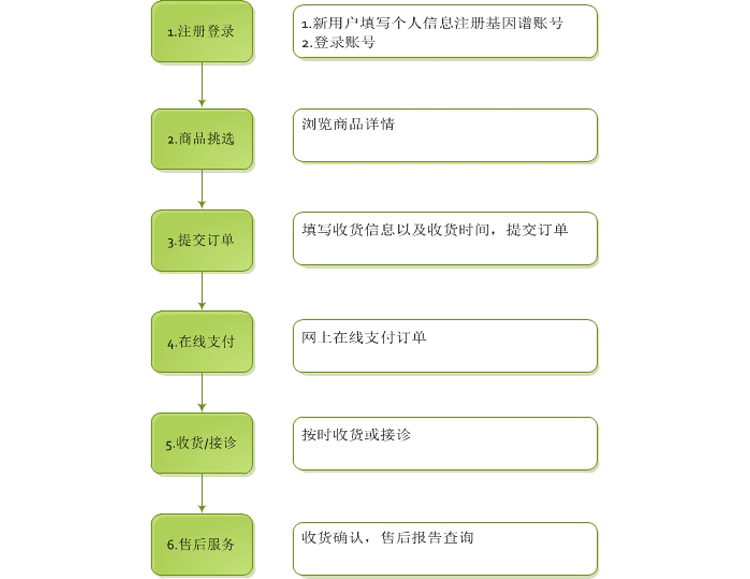 1.注册登录

1.新用户填写个人信息注册基因谱账号
2.登录账号

2.商品挑选

浏览商品详情

3.提交订单

填写收货信息以及收货时间，提交订单

4.在线支付

网上在线支付订单

5.收货/接诊

按时收货或接诊

6.售后服务

收货确认，售后报告查询